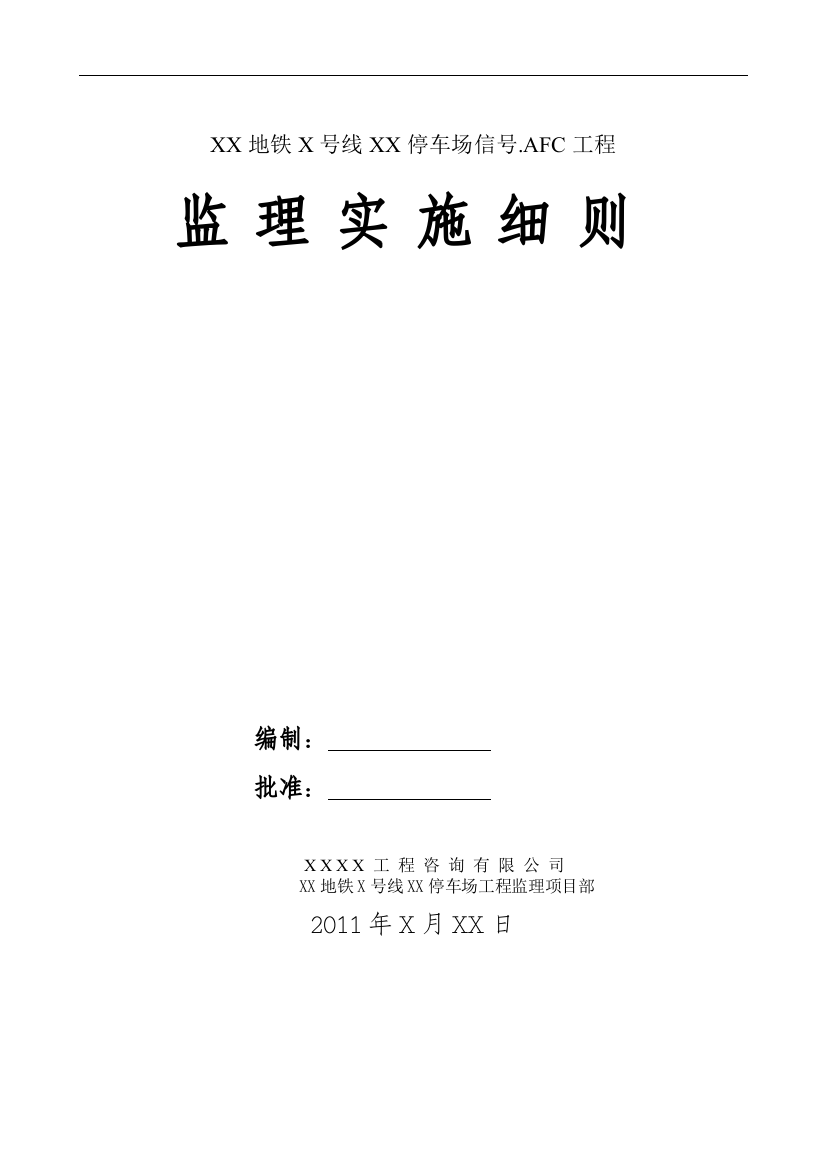 XX 地铁 X 号线 XX 停车场信号.AFC 工程

监 理 实 施 细 则

编制：

批准：

XXXX 工 程 咨 询 有 限 公 司
XX 地铁 X 号线 XX 停车场工程监理项目部

2011 年 X 月 XX 日